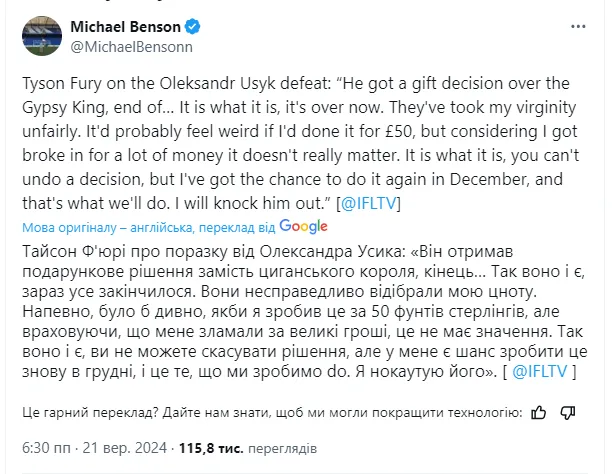 Michael Benson
@MichaelBensonn

Tyson Fury on the Oleksandr Usyk defeat: “He got a gift decision over the Gypsy King, end of... It is what it is, it's over now. They've took my virginity unfairly. It'd probably feel weird if I'd done it for £50, but considering I got broke in for a lot of money it doesn't really matter. It is what it is, you can't undo a decision, but I've got the chance to do it again in December, and that's what we'll do. I will knock him out.” [@IFLTV]

Мова оригіналу – англійська, переклад від Google

Тайсон Ф'юрі про поразку від Олександра Усика: «Він отримав подарункове рішення замість циганського короля, кінець... Так воно і є, зараз усе закінчилося. Вони несправедливо відібрали мою цноту. Напевно, було б дивно, якби я зробив це за 50 фунтів стерлінгів, але враховуючи, що мене зламали за великі гроші, це не має значення. Так воно і є, ви не можете скасувати рішення, але у мене є шанс зробити це знову в грудні, і це те, що ми зробимо do. Я нокаутую його». [ @IFLTV ]

Це гарний переклад? Дайте нам знати, щоб ми могли покращити технологію:

6:30 пп · 21 вер. 2024 · 115,8 тис. переглядів